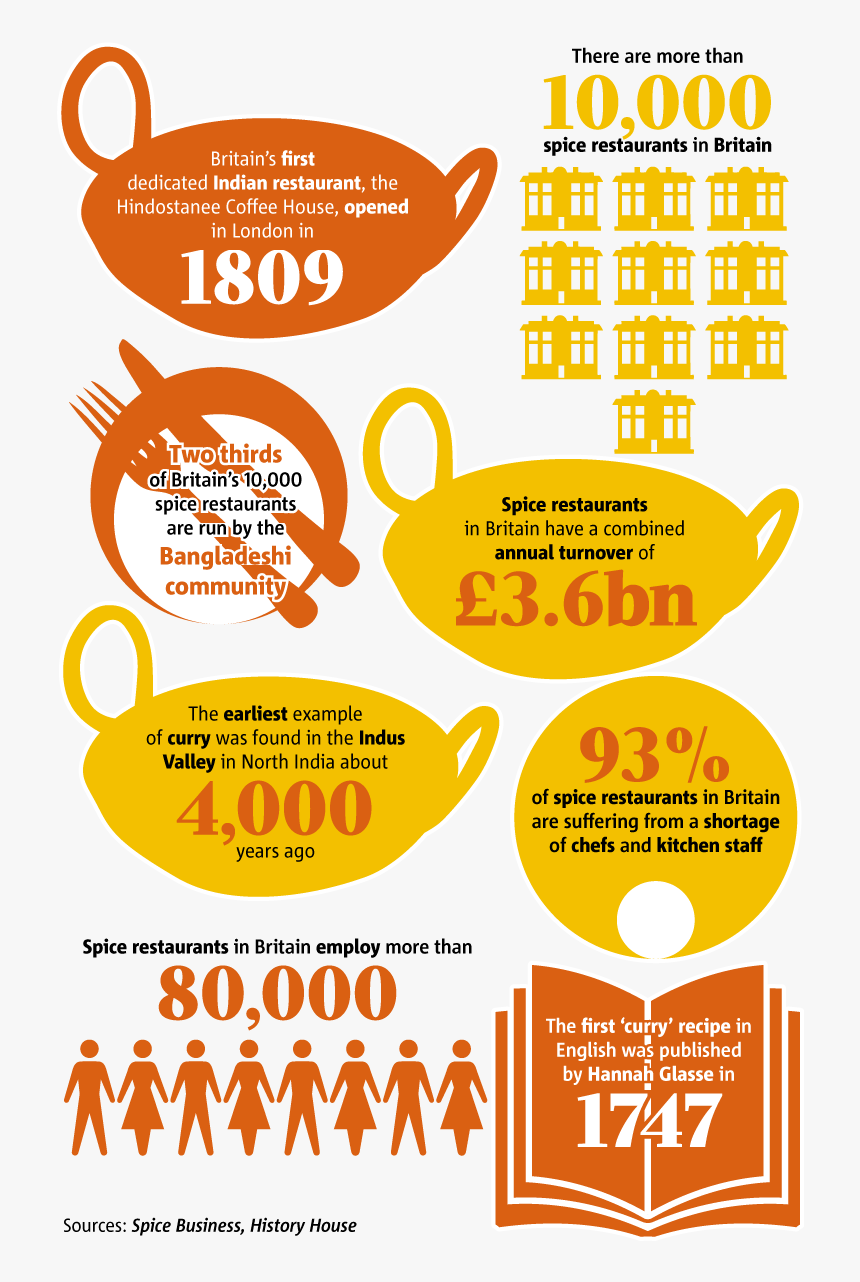 Britain's first dedicated Indian restaurant, the Hindostanee Coffee House, opened in London in

1809

There are more than

10,000

spice restaurants in Britain

Two thirds of Britain's 10,000 spice restaurants are run by the Bangladeshi community

Spice restaurants in Britain have a combined annual turnover of

£3.6bn

The earliest example of curry was found in the Indus Valley in North India about

4,000

years ago

93%

of spice restaurants in Britain are suffering from a shortage of chefs and kitchen staff

Spice restaurants in Britain employ more than

80,000

The first 'curry' recipe in English was published by Hannah Glasse in

1747

Sources: Spice Business, History House